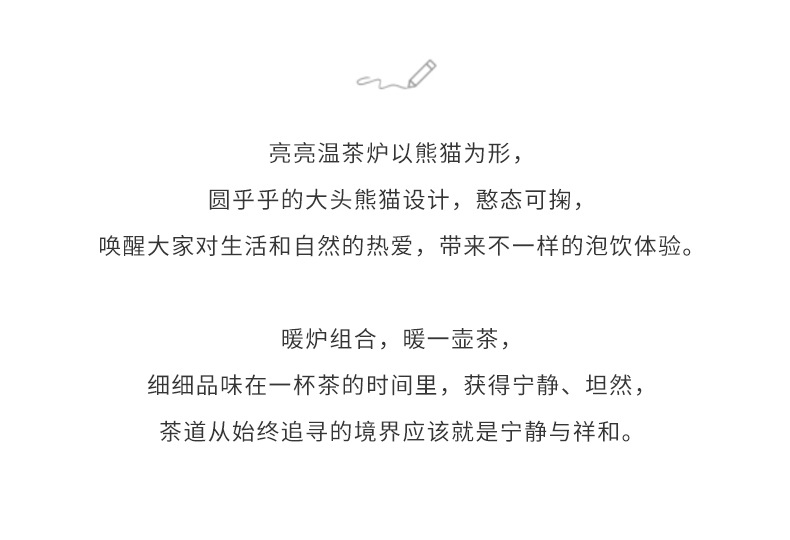 亮亮温茶炉以熊猫为形，
圆乎乎的大头熊猫设计，憨态可掬，
唤醒大家对生活和自然的热爱，带来不一样的泡饮体验。

暖炉组合，暖一壶茶，
细细品味在一杯茶的时间里，获得宁静、坦然，
茶道从始终追寻的境界应该就是宁静与祥和。